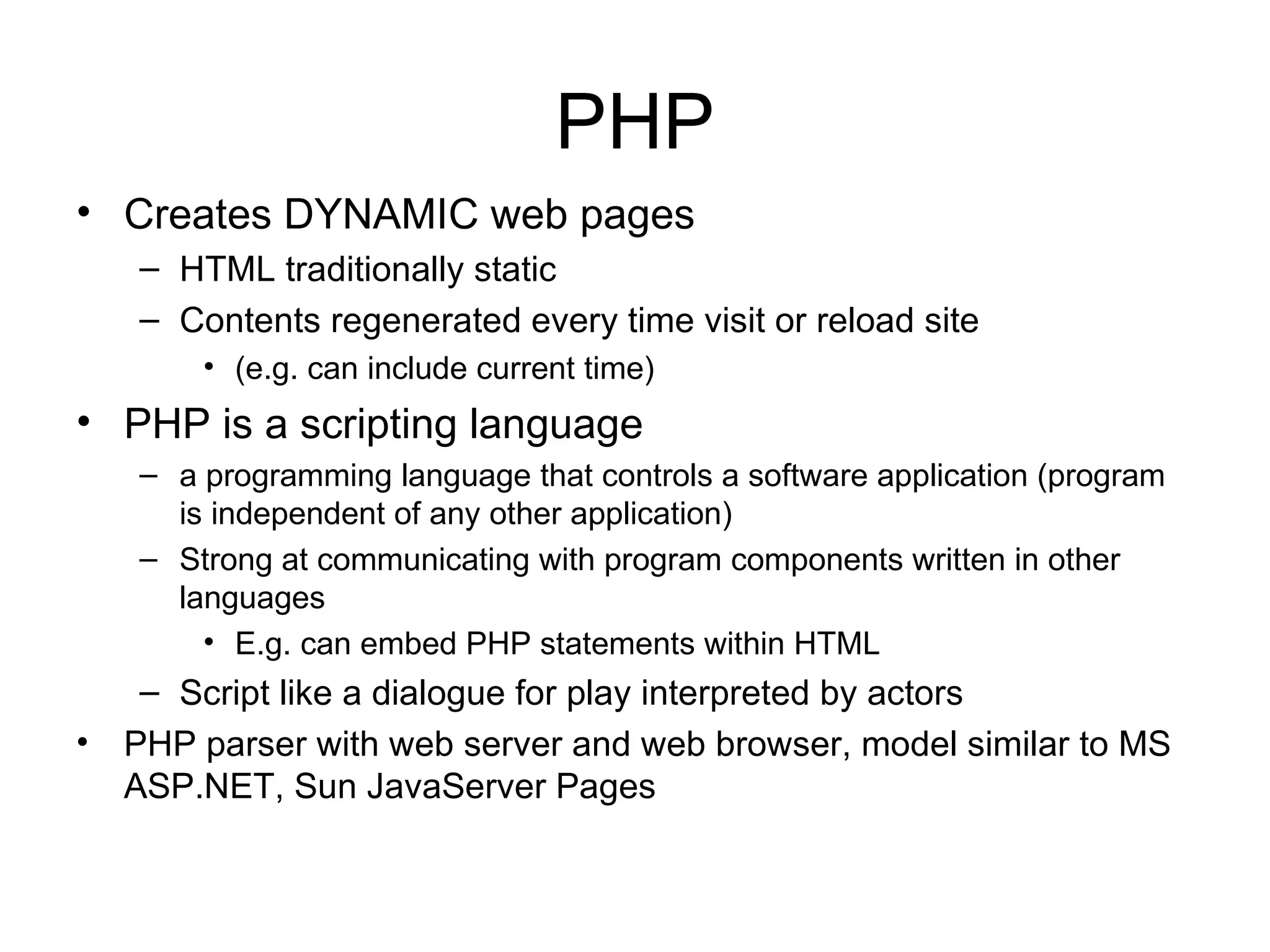 PHP

• Creates DYNAMIC web pages
  – HTML traditionally static
  – Contents regenerated every time visit or reload site
    • (e.g. can include current time)
• PHP is a scripting language
  – a programming language that controls a software application (program is independent of any other application)
  – Strong at communicating with program components written in other languages
    • E.g. can embed PHP statements within HTML
  – Script like a dialogue for play interpreted by actors
• PHP parser with web server and web browser, model similar to MS ASP.NET, Sun JavaServer Pages